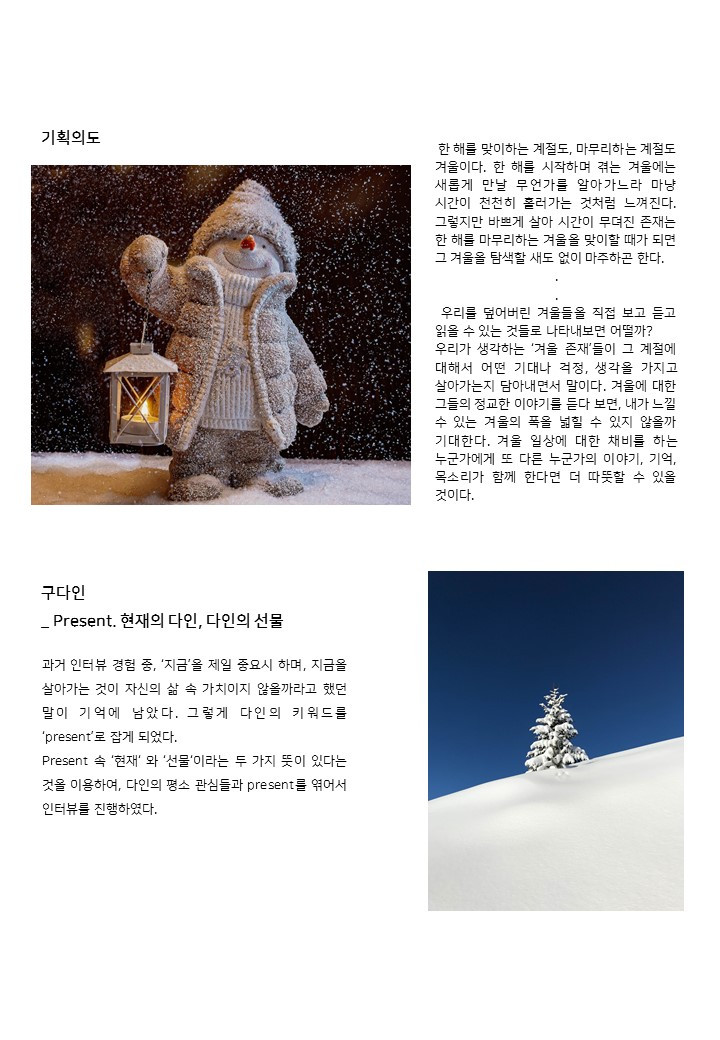 기획의도

한 해를 맞이하는 계절도, 마무리하는 계절도 겨울이다. 한 해를 시작하며 겪는 겨울에는 새롭게 만날 무언가를 알아가느라 마냥 시간이 천천히 흘러가는 것처럼 느껴진다. 그렇지만 바쁘게 살아 시간이 무뎌진 존재는 한 해를 마무리하는 겨울을 맞이할 때가 되면 그 겨울을 탐색할 새도 없이 마주하곤 한다.

.

.

우리를 덮어버린 겨울들을 직접 보고 듣고 읽을 수 있는 것들로 나타내보면 어떨까? 우리가 생각하는 '겨울 존재'들이 그 계절에 대해서 어떤 기대나 걱정, 생각을 가지고 살아가는지 담아내면서 말이다. 겨울에 대한 그들의 정교한 이야기를 듣다 보면, 내가 느낄 수 있는 겨울의 폭을 넓힐 수 있지 않을까 기대한다. 겨울 일상에 대한 채비를 하는 누군가에게 또 다른 누군가의 이야기, 기억, 목소리가 함께 한다면 더 따뜻할 수 있을 것이다.

구다인
_ Present. 현재의 다인, 다인의 선물

과거 인터뷰 경험 중, '지금'을 제일 중요시 하며, 지금을 살아가는 것이 자신의 삶 속 가치이지 않을까라고 했던 말이 기억에 남았다. 그렇게 다인의 키워드를 'present'로 잡게 되었다.
Present 속 '현재' 와 '선물'이라는 두 가지 뜻이 있다는 것을 이용하여, 다인의 평소 관심들과 present를 엮어서 인터뷰를 진행하였다.